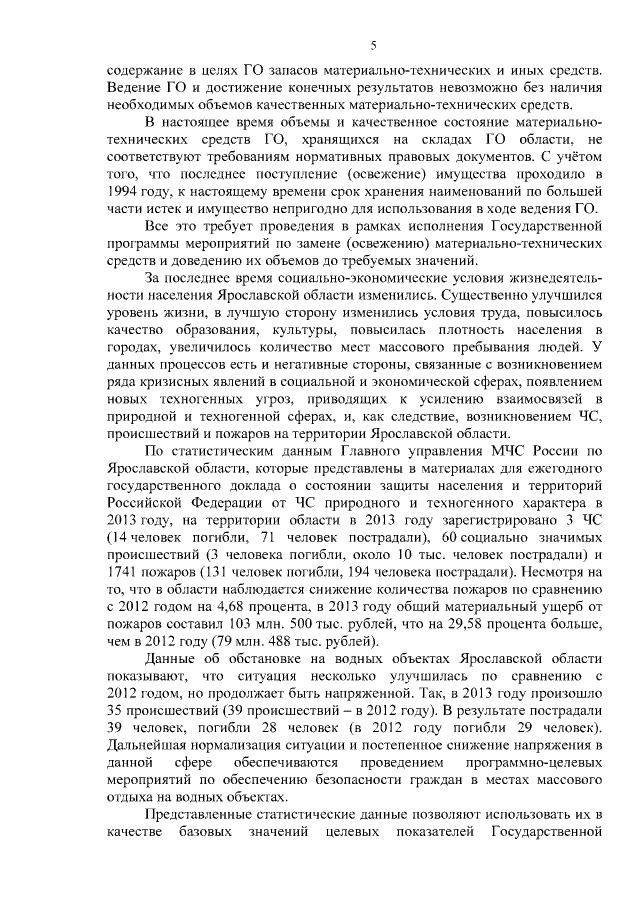 5

содержание в целях ГО запасов материально-технических и иных средств. Ведение ГО и достижение конечных результатов невозможно без наличия необходимых объемов качественных материально-технических средств.

В настоящее время объемы и качественное состояние материально-технических средств ГО, хранящихся на складах ГО области, не соответствуют требованиям нормативных правовых документов. С учётом того, что последнее поступление (освежение) имущества проходило в 1994 году, к настоящему времени срок хранения наименований по большей части истек и имущество непригодно для использования в ходе ведения ГО.

Все это требует проведения в рамках исполнения Государственной программы мероприятий по замене (освежению) материально-технических средств и доведению их объемов до требуемых значений.

За последнее время социально-экономические условия жизнедеятельности населения Ярославской области изменились. Существенно улучшился уровень жизни, в лучшую сторону изменились условия труда, повысилось качество образования, культуры, повысилась плотность населения в городах, увеличилось количество мест массового пребывания людей. У данных процессов есть и негативные стороны, связанные с возникновением ряда кризисных явлений в социальной и экономической сферах, появлением новых техногенных угроз, приводящих к усилению взаимосвязей в природной и техногенной сферах, и, как следствие, возникновением ЧС, происшествий и пожаров на территории Ярославской области.

По статистическим данным Главного управления МЧС России по Ярославской области, которые представлены в материалах для ежегодного государственного доклада о состоянии защиты населения и территорий Российской Федерации от ЧС природного и техногенного характера в 2013 году, на территории области в 2013 году зарегистрировано 3 ЧС (14 человек погибли, 71 человек пострадали), 60 социально значимых происшествий (3 человека погибли, около 10 тыс. человек пострадали) и 1741 пожаров (131 человек погибли, 194 человека пострадали). Несмотря на то, что в области наблюдается снижение количества пожаров по сравнению с 2012 годом на 4,68 процента, в 2013 году общий материальный ущерб от пожаров составил 103 млн. 500 тыс. рублей, что на 29,58 процента больше, чем в 2012 году (79 млн. 488 тыс. рублей).

Данные об обстановке на водных объектах Ярославской области показывают, что ситуация несколько улучшилась по сравнению с 2012 годом, но продолжает быть напряженной. Так, в 2013 году произошло 35 происшествий (39 происшествий – в 2012 году). В результате пострадали 39 человек, погибли 28 человек (в 2012 году погибли 29 человек). Дальнейшая нормализация ситуации и постепенное снижение напряжения в данной сфере обеспечиваются проведением программно-целевых мероприятий по обеспечению безопасности граждан в местах массового отдыха на водных объектах.

Представленные статистические данные позволяют использовать их в качестве базовых значений целевых показателей Государственной